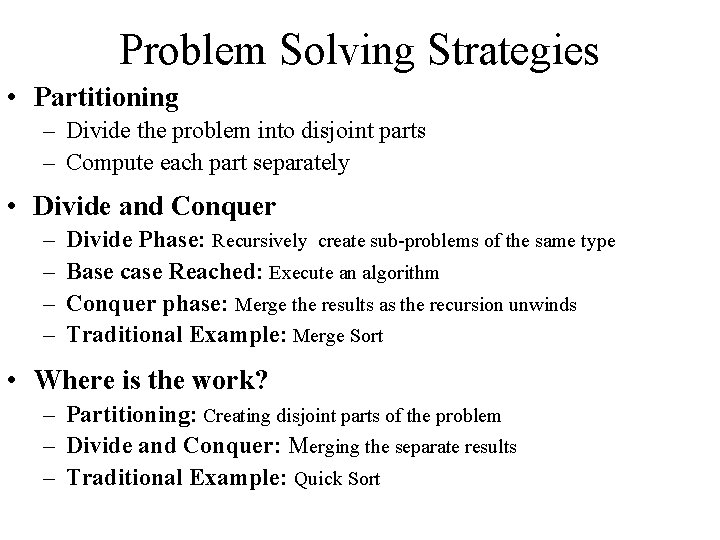 Problem Solving Strategies

• Partitioning
– Divide the problem into disjoint parts
– Compute each part separately

• Divide and Conquer
– Divide Phase: Recursively create sub-problems of the same type
– Base case Reached: Execute an algorithm
– Conquer phase: Merge the results as the recursion unwinds
– Traditional Example: Merge Sort

• Where is the work?
– Partitioning: Creating disjoint parts of the problem
– Divide and Conquer: Merging the separate results
– Traditional Example: Quick Sort